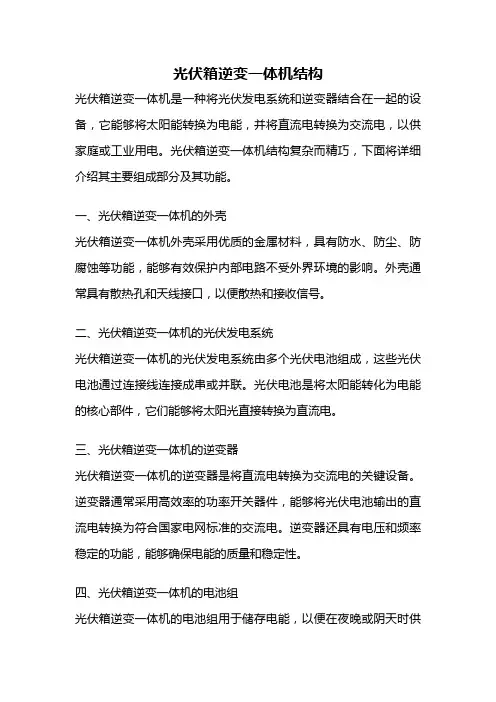 光伏箱逆变一体机结构

光伏箱逆变一体机是一种将光伏发电系统和逆变器结合在一起的设备，它能够将太阳能转换为电能，并将直流电转换为交流电，以供家庭或工业用电。光伏箱逆变一体机结构复杂而精巧，下面将详细介绍其主要组成部分及其功能。

一、光伏箱逆变一体机的外壳

光伏箱逆变一体机外壳采用优质的金属材料，具有防水、防尘、防腐蚀等功能，能够有效保护内部电路不受外界环境的影响。外壳通常具有散热孔和天线接口，以便散热和接收信号。

二、光伏箱逆变一体机的光伏发电系统

光伏箱逆变一体机的光伏发电系统由多个光伏电池组成，这些光伏电池通过连接线连接成串或并联。光伏电池是将太阳能转化为电能的核心部件，它们能够将太阳光直接转换为直流电。

三、光伏箱逆变一体机的逆变器

光伏箱逆变一体机的逆变器是将直流电转换为交流电的关键设备。逆变器通常采用高效率的功率开关器件，能够将光伏电池输出的直流电转换为符合国家电网标准的交流电。逆变器还具有电压和频率稳定的功能，能够确保电能的质量和稳定性。

四、光伏箱逆变一体机的电池组

光伏箱逆变一体机的电池组用于储存电能，以便在夜晚或阴天时供